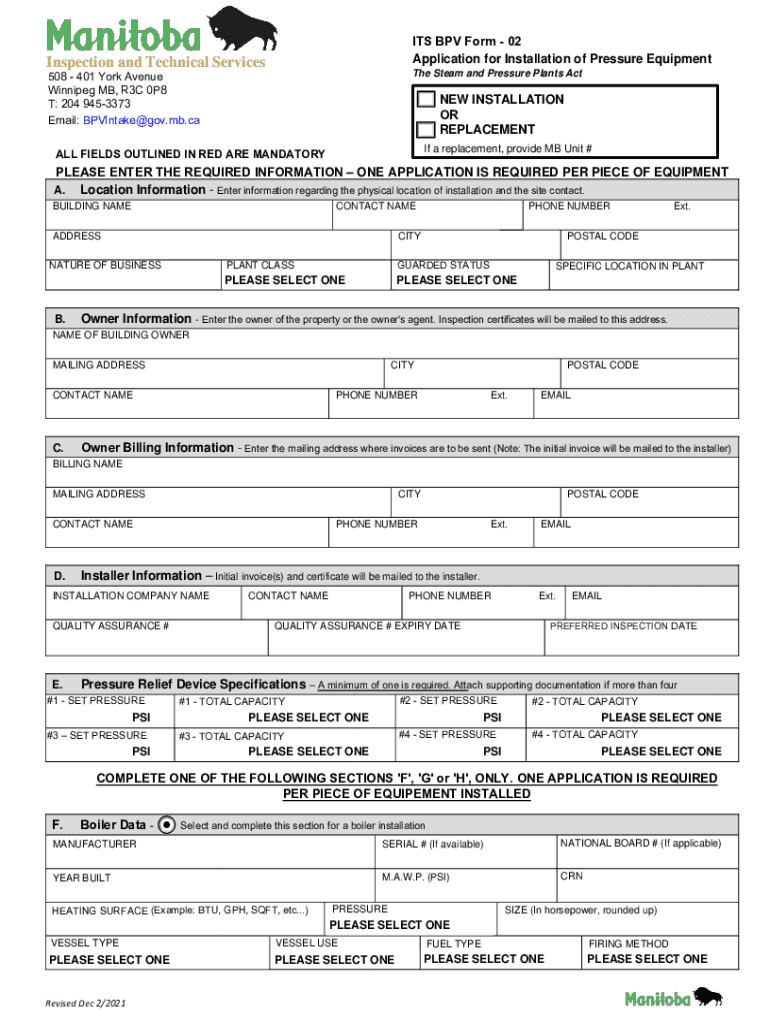 Manitoba
Inspection and Technical Services
508 - 401 York Avenue
Winnipeg MB, R3C 0P8
T: 204 945-3373
Email: BPVIntake@gov.mb.ca

ITS BPV Form - 02
Application for Installation of Pressure Equipment
The Steam and Pressure Plants Act

NEW INSTALLATION
OR
REPLACEMENT
If a replacement, provide MB Unit #

ALL FIELDS OUTLINED IN RED ARE MANDATORY

PLEASE ENTER THE REQUIRED INFORMATION – ONE APPLICATION IS REQUIRED PER PIECE OF EQUIPMENT

A. Location Information - Enter information regarding the physical location of installation and the site contact.
BUILDING NAME
CONTACT NAME
PHONE NUMBER
Ext.
ADDRESS
CITY
POSTAL CODE
NATURE OF BUSINESS
PLANT CLASS
PLEASE SELECT ONE
GUARDED STATUS
PLEASE SELECT ONE
SPECIFIC LOCATION IN PLANT

B. Owner Information - Enter the owner of the property or the owner's agent. Inspection certificates will be mailed to this address.
NAME OF BUILDING OWNER
MAILING ADDRESS
CITY
POSTAL CODE
CONTACT NAME
PHONE NUMBER
Ext.
EMAIL

C. Owner Billing Information - Enter the mailing address where invoices are to be sent (Note: The initial invoice will be mailed to the installer)
BILLING NAME
MAILING ADDRESS
CITY
POSTAL CODE
CONTACT NAME
PHONE NUMBER
Ext.
EMAIL

D. Installer Information – Initial invoice(s) and certificate will be mailed to the installer.
INSTALLATION COMPANY NAME
CONTACT NAME
PHONE NUMBER
Ext.
EMAIL
QUALITY ASSURANCE #
QUALITY ASSURANCE # EXPIRY DATE
PREFERRED INSPECTION DATE

E. Pressure Relief Device Specifications – A minimum of one is required. Attach supporting documentation if more than four
#1 - SET PRESSURE
PSI
#1 - TOTAL CAPACITY
PLEASE SELECT ONE
#2 - SET PRESSURE
PSI
#2 - TOTAL CAPACITY
PLEASE SELECT ONE
#3 – SET PRESSURE
PSI
#3 - TOTAL CAPACITY
PLEASE SELECT ONE
#4 - SET PRESSURE
PSI
#4 - TOTAL CAPACITY
PLEASE SELECT ONE

COMPLETE ONE OF THE FOLLOWING SECTIONS 'F', 'G' or 'H', ONLY. ONE APPLICATION IS REQUIRED PER PIECE OF EQUIPEMENT INSTALLED

F. Boiler Data - Select and complete this section for a boiler installation
MANUFACTURER
SERIAL # (If available)
NATIONAL BOARD # (If applicable)
YEAR BUILT
M.A.W.P. (PSI)
CRN
HEATING SURFACE (Example: BTU, GPH, SQFT, etc...)
PRESSURE
PLEASE SELECT ONE
SIZE (In horsepower, rounded up)
VESSEL TYPE
PLEASE SELECT ONE
VESSEL USE
PLEASE SELECT ONE
FUEL TYPE
PLEASE SELECT ONE
FIRING METHOD
PLEASE SELECT ONE

Revised Dec 2/2021
Manitoba